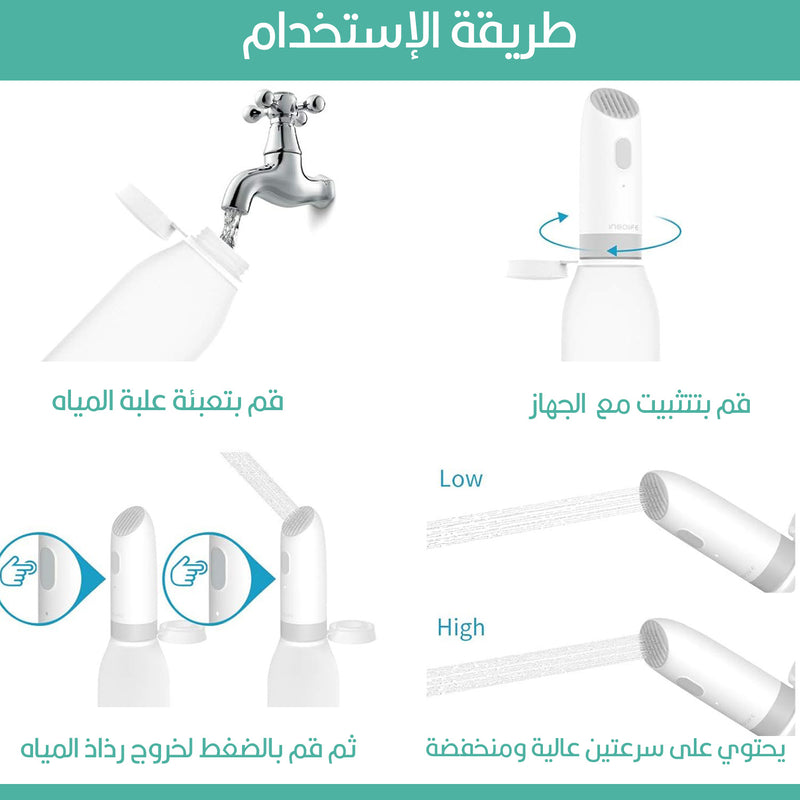 طريقة الإستخدام

قم بتثبيت مع الجهاز

قم بتعبئة علبة المياه

Low

High

يحتوي على سرعتين عالية ومنخفضة

ثم قم بالضغط لخروج رذاذ المياه